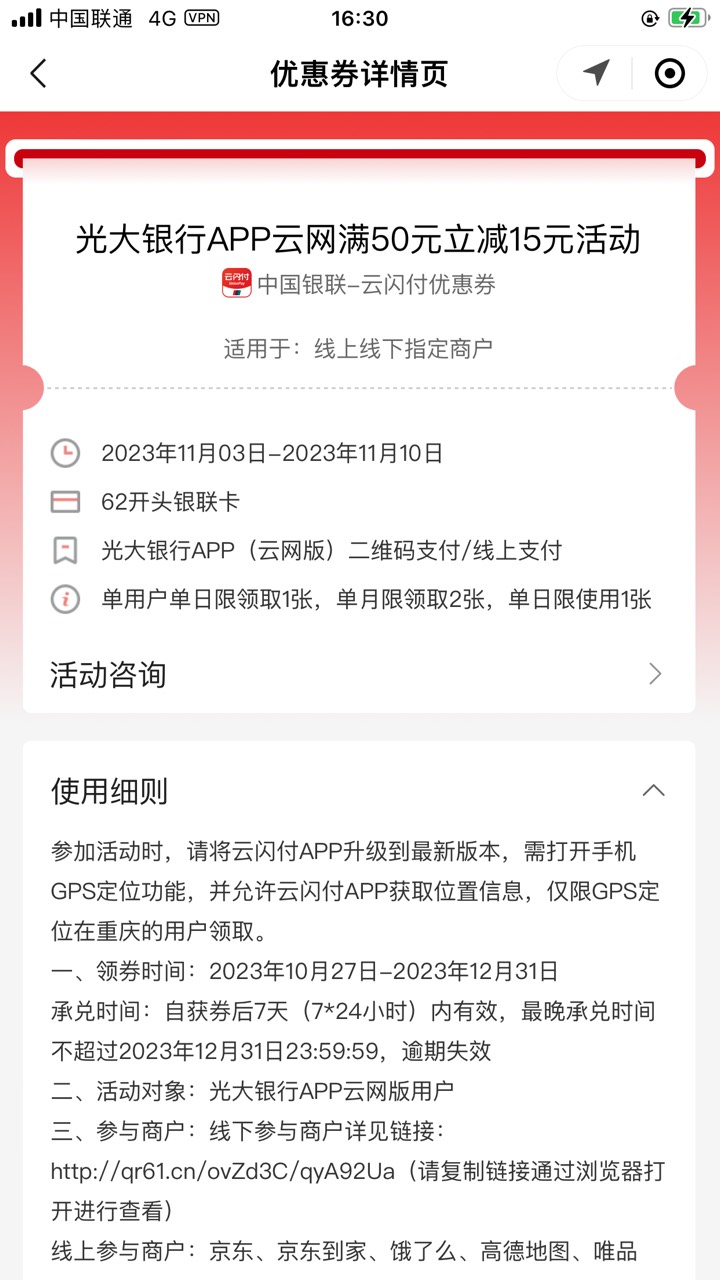 中国联通 4G VPN 16:30

优惠券详情页

光大银行APP云网满50元立减15元活动

云闪付 中国银联-云闪付优惠券

适用于：线上线下指定商户

2023年11月03日-2023年11月10日

62开头银联卡

光大银行APP（云网版）二维码支付/线上支付

单用户单日限领取1张，单月限领取2张，单日限使用1张

活动咨询

使用细则

参加活动时，请将云闪付APP升级到最新版本，需打开手机GPS定位功能，并允许云闪付APP获取位置信息，仅限GPS定位在重庆的用户领取。
一、领券时间：2023年10月27日-2023年12月31日
承兑时间：自获券后7天（7*24小时）内有效，最晚承兑时间不超过2023年12月31日23:59:59，逾期失效
二、活动对象：光大银行APP云网版用户
三、参与商户：线下参与商户详见链接：http://qr61.cn/ovZd3C/qyA92Ua（请复制链接通过浏览器打开进行查看）
线上参与商户：京东、京东到家、饿了么、高德地图、唯品